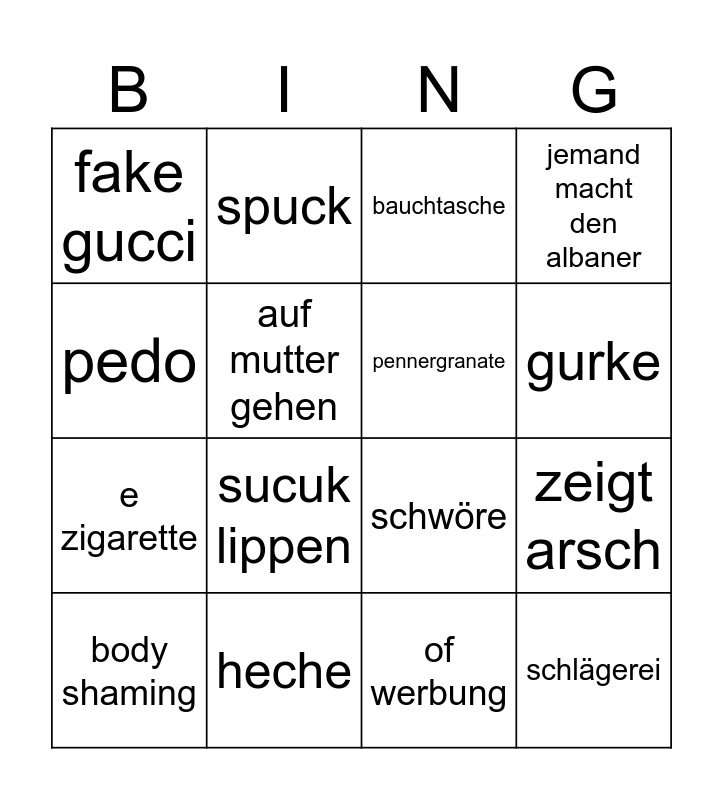 | B | I | N | G |
|---|---|---|---|
| fake gucci | spuck | bauchtasche | jemand macht den albaner |
| pedo | auf mutter gehen | pennergranate | gurke |
| e zigarette | sucuk lippen | schwöre | zeigt arsch |
| body shaming | heche | of werbung | schlägerei |